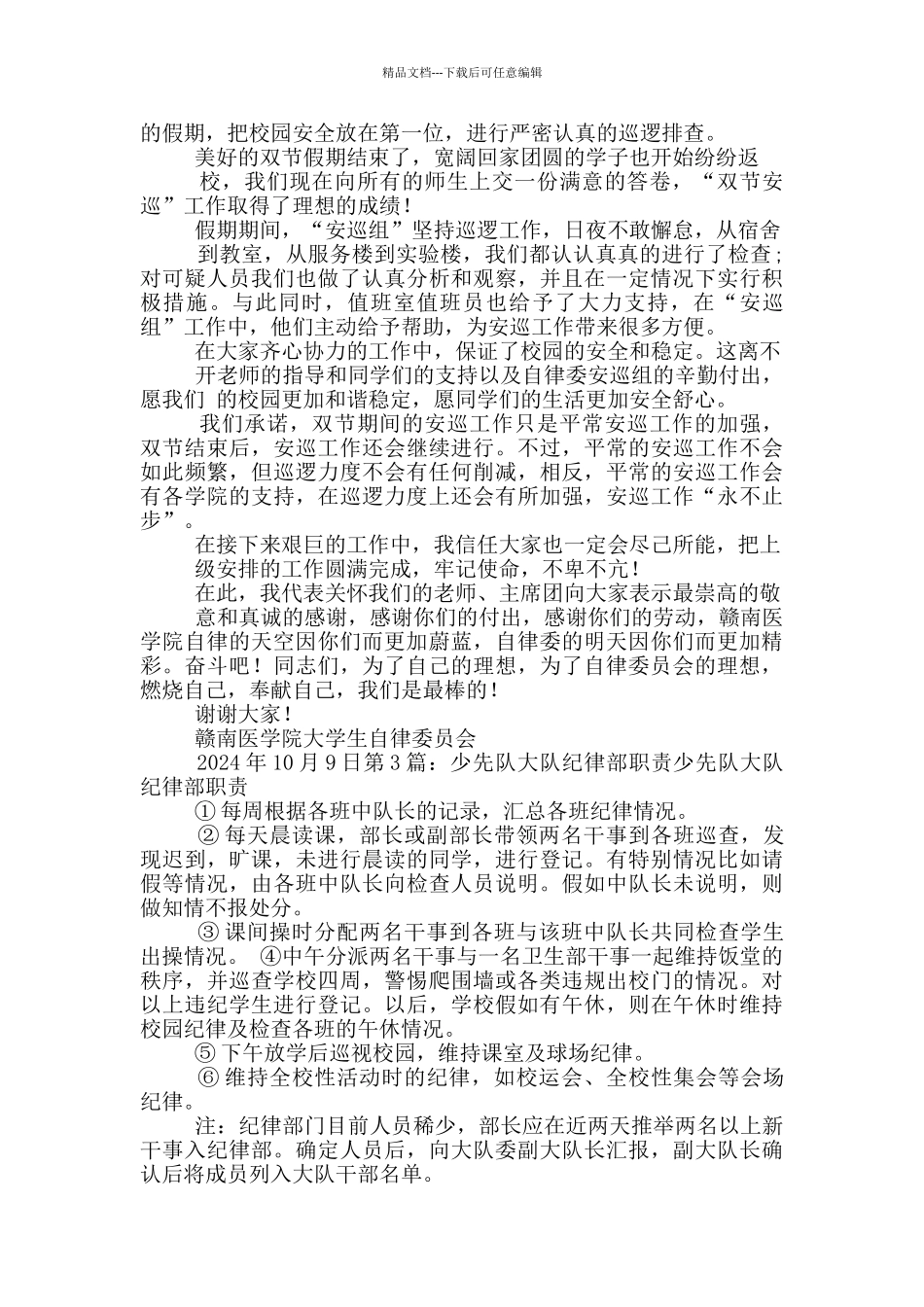 精品文档---下载后可任意编辑

的假期，把校园安全放在第一位，进行严密认真的巡逻排查。

美好的双节假期结束了，宽阔回家团圆的学子也开始纷纷返校，我们现在向所有的师生上交一份满意的答卷，“双节安巡”工作取得了理想的成绩！

假期期间，“安巡组”坚持巡逻工作，日夜不敢懈怠，从宿舍到教室，从服务楼到实验楼，我们都认认真真的进行了检查；对可疑人员我们也做了认真分析和观察，并且在一定情况下实行积极措施。与此同时，值班室值班员也给予了大力支持，在“安巡组”工作中，他们主动给予帮助，为安巡工作带来很多方便。

在大家齐心协力的工作中，保证了校园的安全和稳定。这离不开老师的指导和同学们的支持以及自律委安巡组的辛勤付出，愿我们 的校园更加和谐稳定，愿同学们的生活更加安全舒心。

我们承诺，双节期间的安巡工作只是平常安巡工作的加强，双节结束后，安巡工作还会继续进行。不过，平常的安巡工作不会如此频繁，但巡逻力度不会有任何削减，相反，平常的安巡工作会有各学院的支持，在巡逻力度上还会有所加强，安巡工作“永不止步”。

在接下来艰巨的工作中，我信任大家也一定会尽己所能，把上级安排的工作圆满完成，牢记使命，不卑不亢！

在此，我代表关怀我们的老师、主席团向大家表示最崇高的敬意和真诚的感谢，感谢你们的付出，感谢你们的劳动，赣南医学院自律的天空因你们而更加蔚蓝，自律委的明天因你们而更加精彩。奋斗吧！同志们，为了自己的理想，为了自律委员会的理想，燃烧自己，奉献自己，我们是最棒的！

谢谢大家！

赣南医学院大学生自律委员会

2024 年 10 月 9 日第 3 篇：少先队大队纪律部职责少先队大队纪律部职责

① 每周根据各班中队长的记录，汇总各班纪律情况。

② 每天晨读课，部长或副部长带领两名干事到各班巡查，发现迟到，旷课，未进行晨读的同学，进行登记。有特别情况比如请假等情况，由各班中队长向检查人员说明。假如中队长未说明，则做知情不报处分。

③ 课间操时分配两名干事到各班与该班中队长共同检查学生出操情况。 ④中午分派两名干事与一名卫生部干事一起维持饭堂的秩序，并巡查学校四周，警惕爬围墙或各类违规出校门的情况。对以上违纪学生进行登记。以后，学校假如有午休，则在午休时维持校园纪律及检查各班的午休情况。

⑤ 下午放学后巡视校园，维持课室及球场纪律。

⑥ 维持全校性活动时的纪律，如校运会、全校性集会等会场纪律。

注：纪律部门目前人员稀少，部长应在近两天推举两名以上新干事入纪律部。确定人员后，向大队委副大队长汇报，副大队长确认后将成员列入大队干部名单。